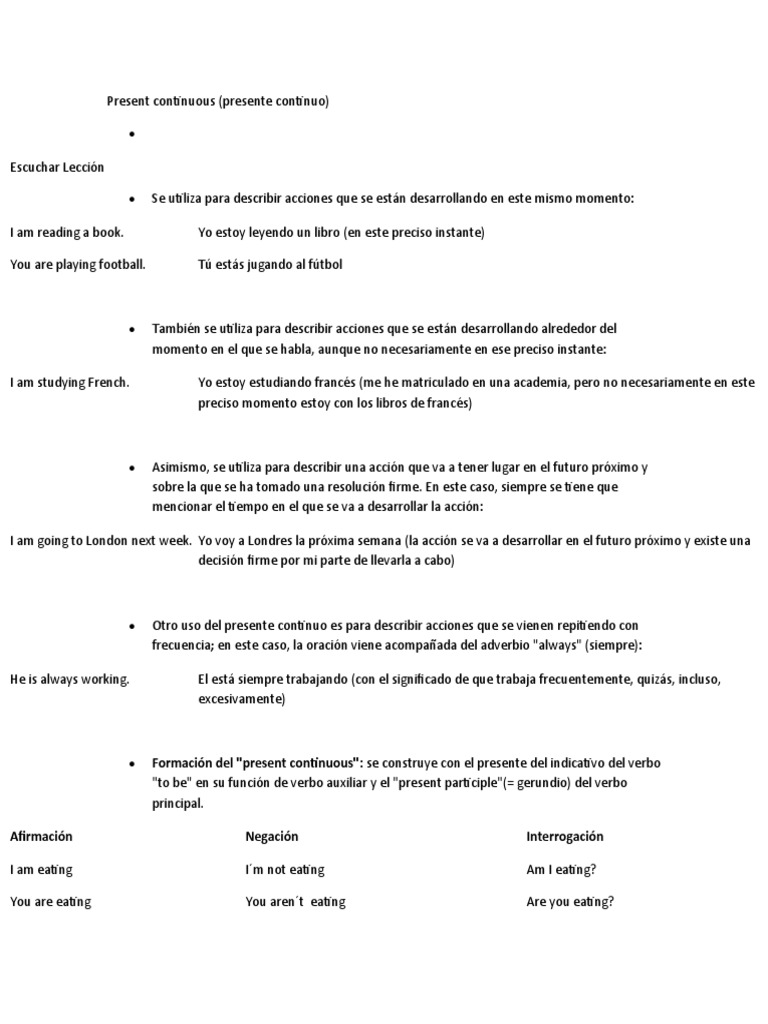 Present continuous (presente continuo)

•

Escuchar Lección

• Se utiliza para describir acciones que se están desarrollando en este mismo momento:

I am reading a book. Yo estoy leyendo un libro (en este preciso instante)

You are playing football. Tú estás jugando al fútbol

• También se utiliza para describir acciones que se están desarrollando alrededor del momento en el que se habla, aunque no necesariamente en ese preciso instante:

I am studying French. Yo estoy estudiando francés (me he matriculado en una academia, pero no necesariamente en este preciso momento estoy con los libros de francés)

• Asimismo, se utiliza para describir una acción que va a tener lugar en el futuro próximo y sobre la que se ha tomado una resolución firme. En este caso, siempre se tiene que mencionar el tiempo en el que se va a desarrollar la acción:

I am going to London next week. Yo voy a Londres la próxima semana (la acción se va a desarrollar en el futuro próximo y existe una decisión firme por mi parte de llevarla a cabo)

• Otro uso del presente continuo es para describir acciones que se vienen repitiendo con frecuencia; en este caso, la oración viene acompañada del adverbio "always" (siempre):

He is always working. El está siempre trabajando (con el significado de que trabaja frecuentemente, quizás, incluso, excesivamente)

• Formación del "present continuous": se construye con el presente del indicativo del verbo "to be" en su función de verbo auxiliar y el "present participle"(= gerundio) del verbo principal.

| Afirmación | Negación | Interrogación |
|---|---|---|
| I am eating | I´m not eating | Am I eating? |
| You are eating | You aren´t eating | Are you eating? |